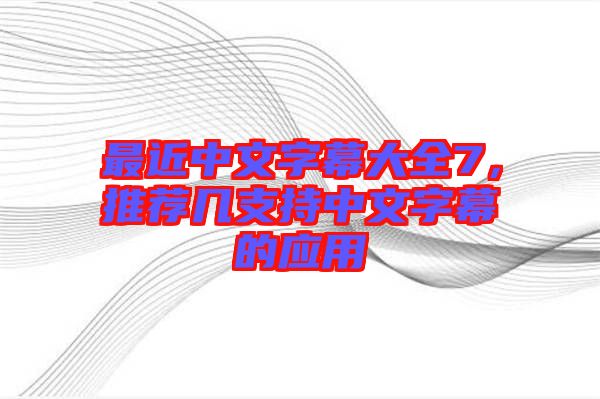 最近中文字幕大全7，推荐几支持中文字幕的应用